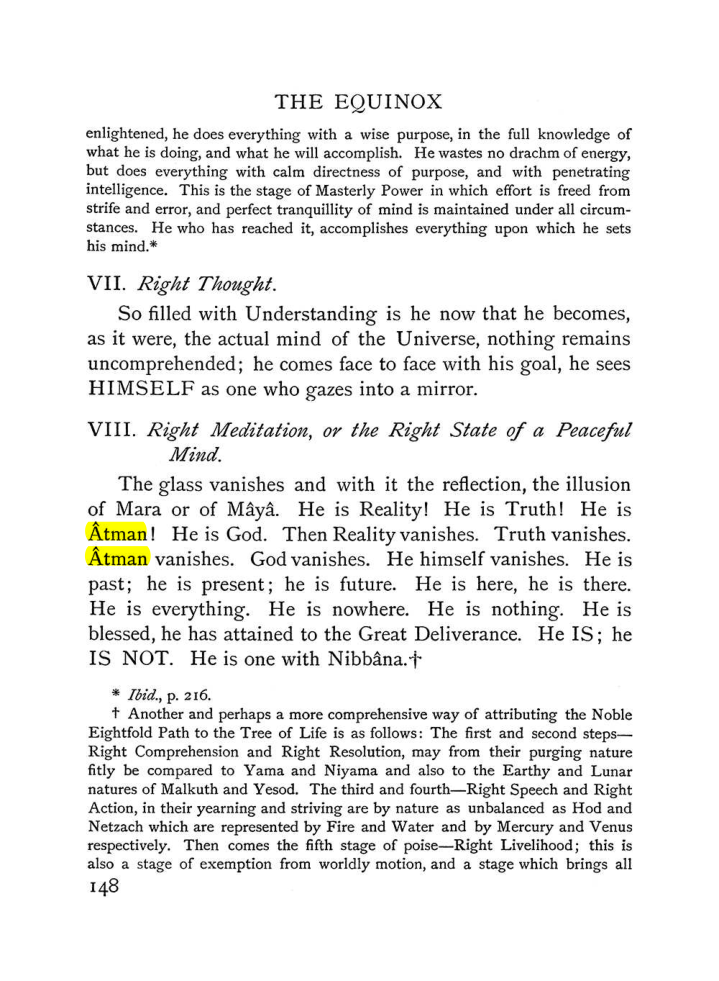 THE EQUINOX

enlightened, he does everything with a wise purpose, in the full knowledge of what he is doing, and what he will accomplish. He wastes no drachm of energy, but does everything with calm directness of purpose, and with penetrating intelligence. This is the stage of Masterly Power in which effort is freed from strife and error, and perfect tranquillity of mind is maintained under all circumstances. He who has reached it, accomplishes everything upon which he sets his mind.*

VII. Right Thought.

So filled with Understanding is he now that he becomes, as it were, the actual mind of the Universe, nothing remains uncomprehended; he comes face to face with his goal, he sees HIMSELF as one who gazes into a mirror.

VIII. Right Meditation, or the Right State of a Peaceful Mind.

The glass vanishes and with it the reflection, the illusion of Mara or of Mâyâ. He is Reality! He is Truth! He is Âtman! He is God. Then Reality vanishes. Truth vanishes. Âtman vanishes. God vanishes. He himself vanishes. He is past; he is present; he is future. He is here, he is there. He is everything. He is nowhere. He is nothing. He is blessed, he has attained to the Great Deliverance. He IS; he IS NOT. He is one with Nibbâna.†

* Ibid., p. 216.

† Another and perhaps a more comprehensive way of attributing the Noble Eightfold Path to the Tree of Life is as follows: The first and second steps—Right Comprehension and Right Resolution, may from their purging nature fitly be compared to Yama and Niyama and also to the Earthy and Lunar natures of Malkuth and Yesod. The third and fourth—Right Speech and Right Action, in their yearning and striving are by nature as unbalanced as Hod and Netzach which are represented by Fire and Water and by Mercury and Venus respectively. Then comes the fifth stage of poise—Right Livelihood; this is also a stage of exemption from worldly motion, and a stage which brings all

148